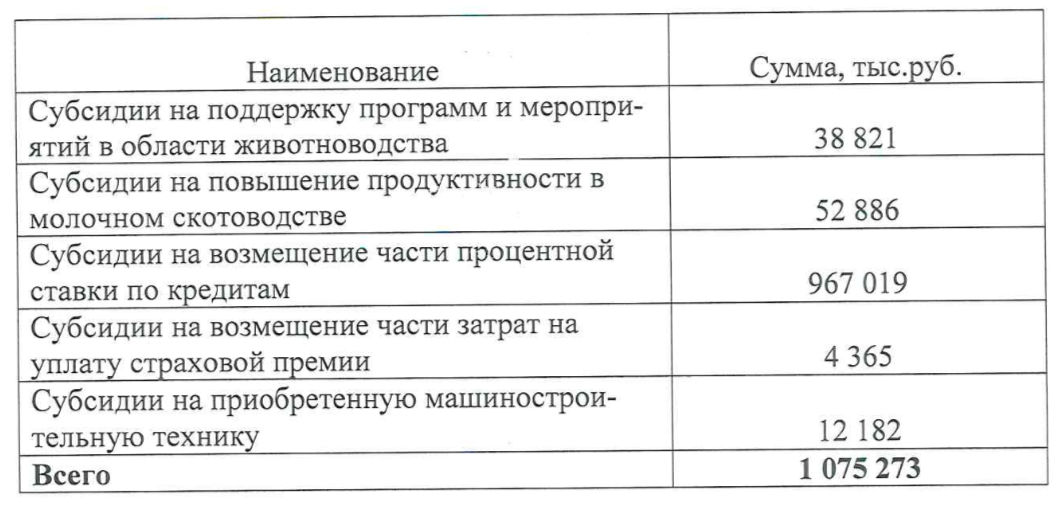 | Наименование | Сумма, тыс.руб. |
|---|---|
| Субсидии на поддержку программ и мероприятий в области животноводства | 38 821 |
| Субсидии на повышение продуктивности в молочном скотоводстве | 52 886 |
| Субсидии на возмещение части процентной ставки по кредитам | 967 019 |
| Субсидии на возмещение части затрат на уплату страховой премии | 4 365 |
| Субсидии на приобретенную машиностроительную технику | 12 182 |
| **Всего** | **1 075 273** |